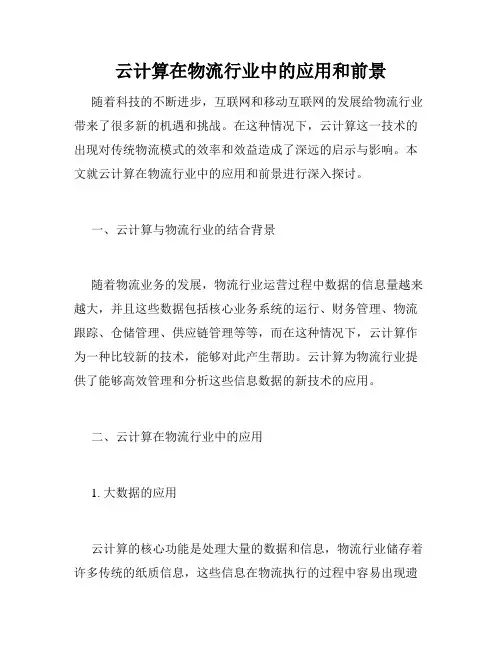 云计算在物流行业中的应用和前景

随着科技的不断进步，互联网和移动互联网的发展给物流行业带来了很多新的机遇和挑战。在这种情况下，云计算这一技术的出现对传统物流模式的效率和效益造成了深远的启示与影响。本文就云计算在物流行业中的应用和前景进行深入探讨。

一、云计算与物流行业的结合背景

随着物流业务的发展，物流行业运营过程中数据的信息量越来越大，并且这些数据包括核心业务系统的运行、财务管理、物流跟踪、仓储管理、供应链管理等等，而在这种情况下，云计算作为一种比较新的技术，能够对此产生帮助。云计算为物流行业提供了能够高效管理和分析这些信息数据的新技术的应用。

二、云计算在物流行业中的应用

1. 大数据的应用

云计算的核心功能是处理大量的数据和信息，物流行业储存着许多传统的纸质信息，这些信息在物流执行的过程中容易出现遗